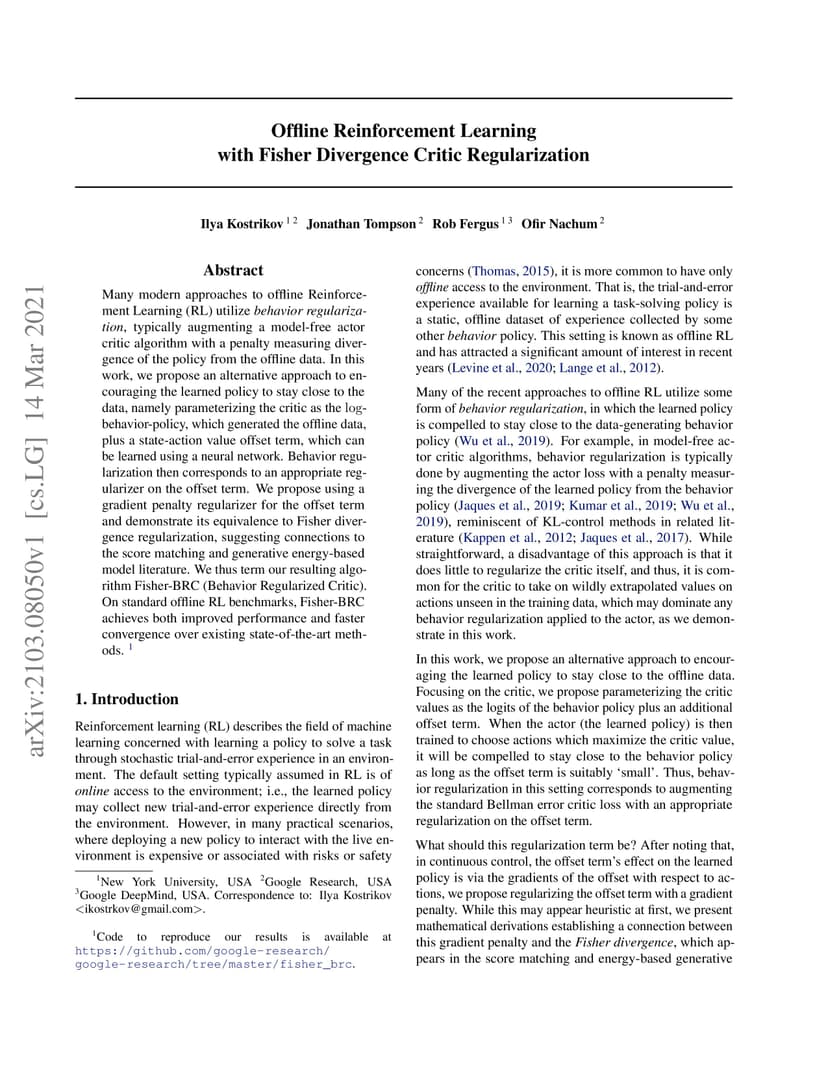 arXiv:2103.08050v1 [cs.LG] 14 Mar 2021

Offline Reinforcement Learning
with Fisher Divergence Critic Regularization

Ilya Kostrikov $^{1\,2}$ Jonathan Tompson $^{2}$ Rob Fergus $^{1\,3}$ Ofir Nachum $^{2}$

Abstract

Many modern approaches to offline Reinforcement Learning (RL) utilize behavior regularization, typically augmenting a model-free actor critic algorithm with a penalty measuring divergence of the policy from the offline data. In this work, we propose an alternative approach to encouraging the learned policy to stay close to the data, namely parameterizing the critic as the log-behavior-policy, which generated the offline data, plus a state-action value offset term, which can be learned using a neural network. Behavior regularization then corresponds to an appropriate regularizer on the offset term. We propose using a gradient penalty regularizer for the offset term and demonstrate its equivalence to Fisher divergence regularization, suggesting connections to the score matching and generative energy-based model literature. We thus term our resulting algorithm Fisher-BRC (Behavior Regularized Critic). On standard offline RL benchmarks, Fisher-BRC achieves both improved performance and faster convergence over existing state-of-the-art methods. $^{1}$

1. Introduction

Reinforcement learning (RL) describes the field of machine learning concerned with learning a policy to solve a task through stochastic trial-and-error experience in an environment. The default setting typically assumed in RL is of online access to the environment; i.e., the learned policy may collect new trial-and-error experience directly from the environment. However, in many practical scenarios, where deploying a new policy to interact with the live environment is expensive or associated with risks or safety

$^{1}$New York University, USA $^{2}$Google Research, USA $^{3}$Google DeepMind, USA. Correspondence to: Ilya Kostrikov <ikostrkov@gmail.com>.

$^{1}$Code to reproduce our results is available at https://github.com/google-research/google-research/tree/master/fisher_brc.

concerns (Thomas, 2015), it is more common to have only offline access to the environment. That is, the trial-and-error experience available for learning a task-solving policy is a static, offline dataset of experience collected by some other behavior policy. This setting is known as offline RL and has attracted a significant amount of interest in recent years (Levine et al., 2020; Lange et al., 2012).

Many of the recent approaches to offline RL utilize some form of behavior regularization, in which the learned policy is compelled to stay close to the data-generating behavior policy (Wu et al., 2019). For example, in model-free actor critic algorithms, behavior regularization is typically done by augmenting the actor loss with a penalty measuring the divergence of the learned policy from the behavior policy (Jaques et al., 2019; Kumar et al., 2019; Wu et al., 2019), reminiscent of KL-control methods in related literature (Kappen et al., 2012; Jaques et al., 2017). While straightforward, a disadvantage of this approach is that it does little to regularize the critic itself, and thus, it is common for the critic to take on wildly extrapolated values on actions unseen in the training data, which may dominate any behavior regularization applied to the actor, as we demonstrate in this work.

In this work, we propose an alternative approach to encouraging the learned policy to stay close to the offline data. Focusing on the critic, we propose parameterizing the critic values as the logits of the behavior policy plus an additional offset term. When the actor (the learned policy) is then trained to choose actions which maximize the critic value, it will be compelled to stay close to the behavior policy as long as the offset term is suitably 'small'. Thus, behavior regularization in this setting corresponds to augmenting the standard Bellman error critic loss with an appropriate regularization on the offset term.

What should this regularization term be? After noting that, in continuous control, the offset term's effect on the learned policy is via the gradients of the offset with respect to actions, we propose regularizing the offset term with a gradient penalty. While this may appear heuristic at first, we present mathematical derivations establishing a connection between this gradient penalty and the Fisher divergence, which appears in the score matching and energy-based generative